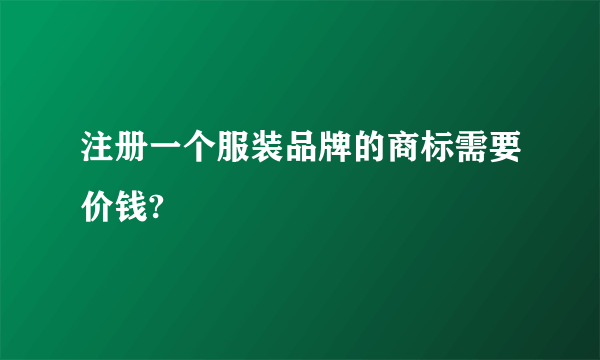 注册一个服装品牌的商标需要价钱?